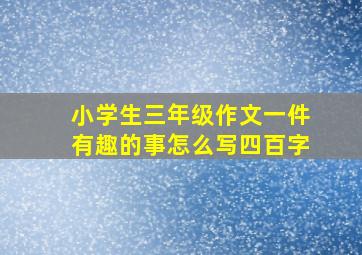 小学生三年级作文一件有趣的事怎么写四百字